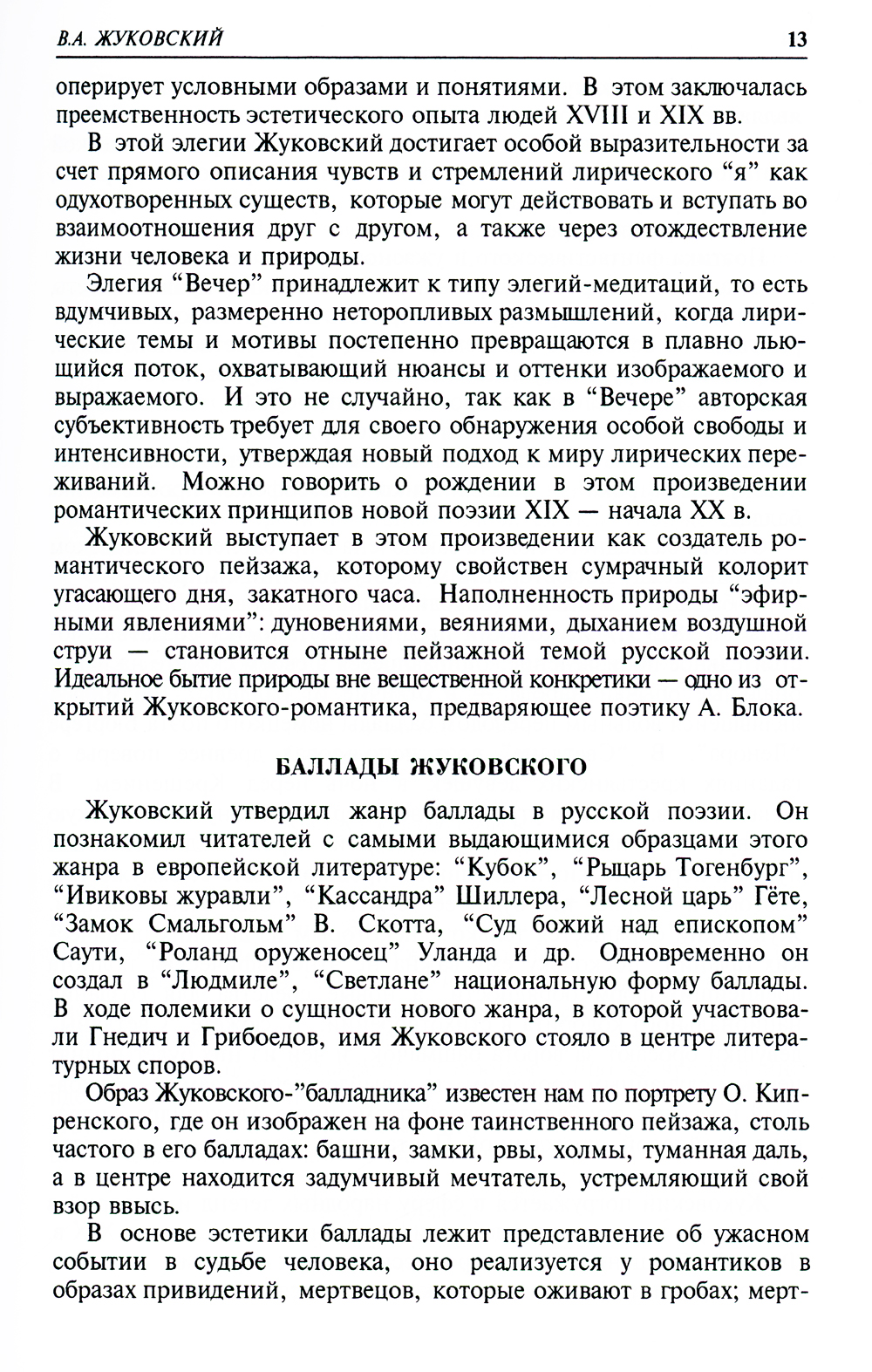 В.А. ЖУКОВСКИЙ 13

оперирует условными образами и понятиями. В этом заключалась преемственность эстетического опыта людей XVIII и XIX вв.

В этой элегии Жуковский достигает особой выразительности за счет прямого описания чувств и стремлений лирического “я” как одухотворенных существ, которые могут действовать и вступать во взаимоотношения друг с другом, а также через отождествление жизни человека и природы.

Элегия “Вечер” принадлежит к типу элегий-медитаций, то есть вдумчивых, размеренно неторопливых размышлений, когда лирические темы и мотивы постепенно превращаются в плавно льющийся поток, охватывающий нюансы и оттенки изображаемого и выражаемого. И это не случайно, так как в “Вечере” авторская субъективность требует для своего обнаружения особой свободы и интенсивности, утверждая новый подход к миру лирических переживаний. Можно говорить о рождении в этом произведении романтических принципов новой поэзии XIX — начала XX в.

Жуковский выступает в этом произведении как создатель романтического пейзажа, которому свойствен сумрачный колорит угасающего дня, закатного часа. Наполненность природы “эфирными явлениями”: дуновениями, веяниями, дыханием воздушной струи — становится отныне пейзажной темой русской поэзии. Идеальное бытие природы вне вещественной конкретики — одно из открытий Жуковского-романтика, предваряющее поэтику А. Блока.

БАЛЛАДЫ ЖУКОВСКОГО

Жуковский утвердил жанр баллады в русской поэзии. Он познакомил читателей с самыми выдающимися образцами этого жанра в европейской литературе: “Кубок”, “Рыцарь Тогенбург”, “Ивиковы журавли”, “Кассандра” Шиллера, “Лесной царь” Гёте, “Замок Смальгольм” В. Скотта, “Суд божий над епископом” Саути, “Роланд оруженосец” Уланда и др. Одновременно он создал в “Людмиле”, “Светлане” национальную форму баллады. В ходе полемики о сущности нового жанра, в которой участвовали Гнедич и Грибоедов, имя Жуковского стояло в центре литературных споров.

Образ Жуковского-”балладника” известен нам по портрету О. Кипренского, где он изображен на фоне таинственного пейзажа, столь частого в его балладах: башни, замки, рвы, холмы, туманная даль, а в центре находится задумчивый мечтатель, устремляющий свой взор ввысь.

В основе эстетики баллады лежит представление об ужасном событии в судьбе человека, оно реализуется у романтиков в образах привидений, мертвецов, которые оживают в гробах; мерт-